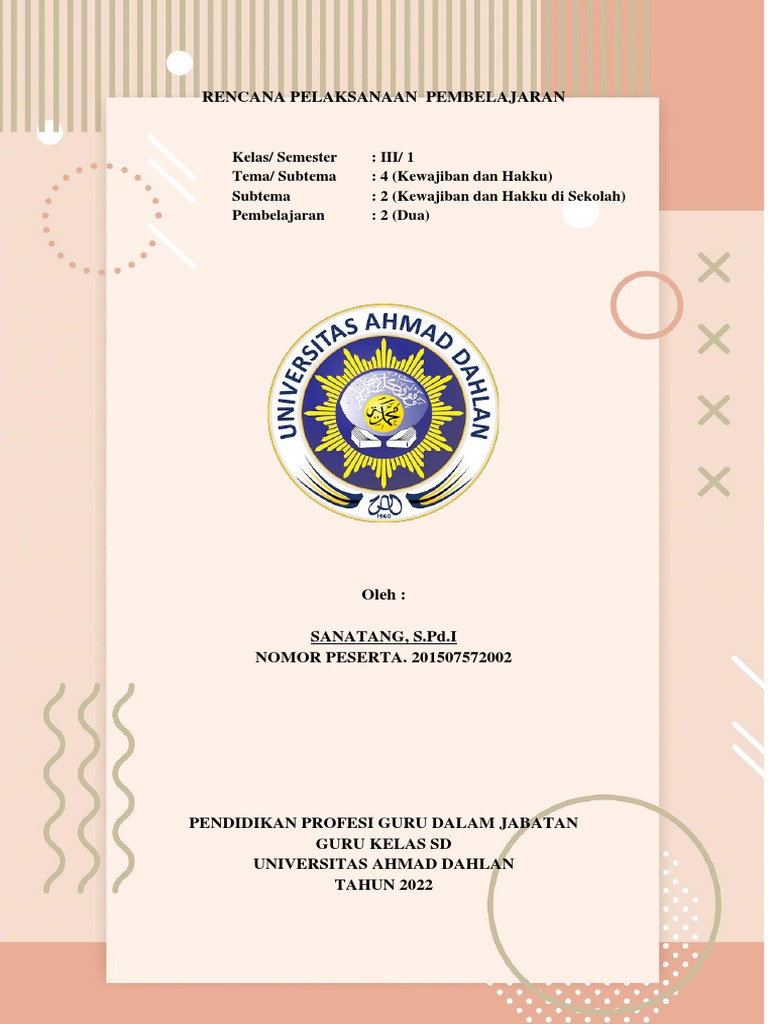 RENCANA PELAKSANAAN PEMBELAJARAN

Kelas/ Semester : III/ 1
Tema/ Subtema : 4 (Kewajiban dan Hakku)
Subtema : 2 (Kewajiban dan Hakku di Sekolah)
Pembelajaran : 2 (Dua)

UNIVERSITAS AHMAD DAHLAN
1960

Oleh :

SANATANG, S.Pd.I
NOMOR PESERTA. 201507572002

PENDIDIKAN PROFESI GURU DALAM JABATAN
GURU KELAS SD
UNIVERSITAS AHMAD DAHLAN
TAHUN 2022